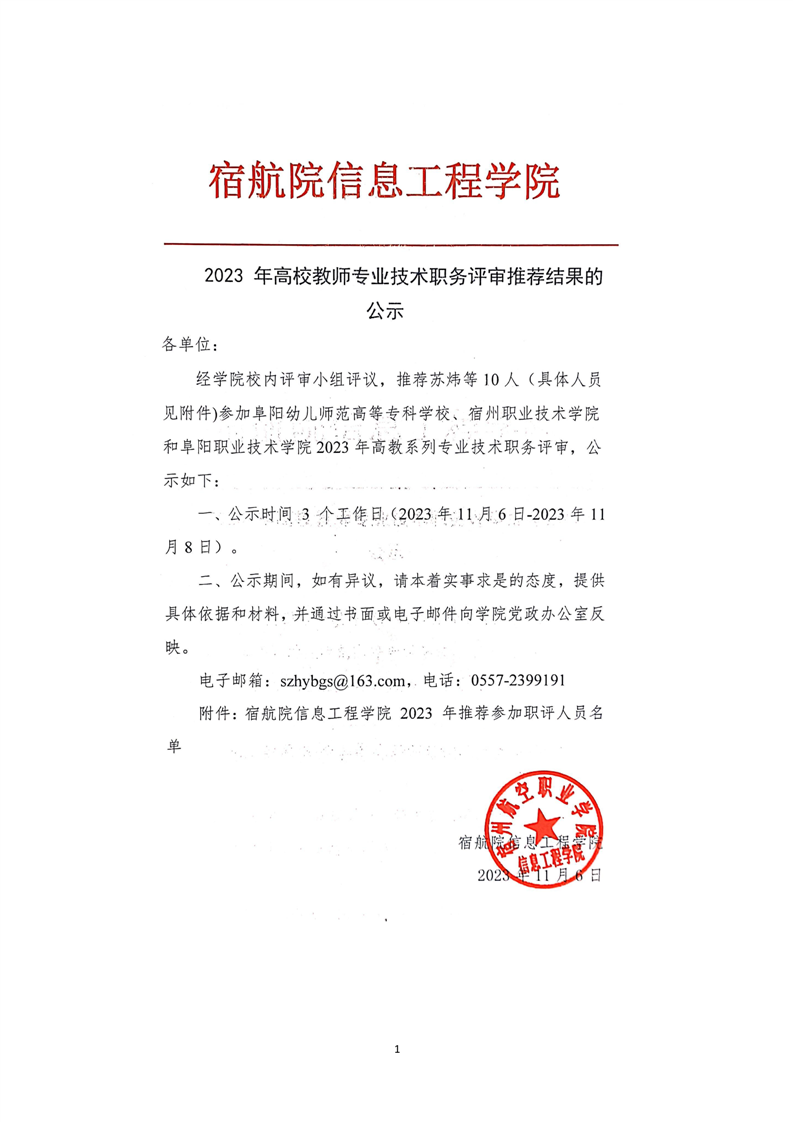 宿航院信息工程学院

2023 年高校教师专业技术职务评审推荐结果的公示

各单位：

经学院校内评审小组评议，推荐苏炜等 10 人（具体人员见附件)参加阜阳幼儿师范高等专科学校、宿州职业技术学院和阜阳职业技术学院 2023 年高教系列专业技术职务评审，公示如下：

一、公示时间 3 个工作日（2023 年 11 月 6 日-2023 年 11 月 8 日）。

二、公示期间，如有异议，请本着实事求是的态度，提供具体依据和材料，并通过书面或电子邮件向学院党政办公室反映。

电子邮箱：szhybgs@163.com，电话：0557-2399191

附件：宿航院信息工程学院 2023 年推荐参加职评人员名单

宿州航空职业学院
信息工程学院

宿航院信息工程学院
2023 年 11 月 6 日

1